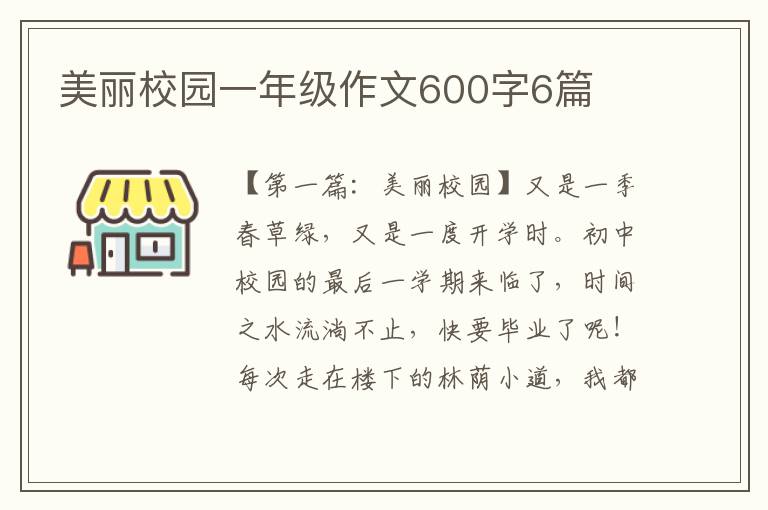 美丽校园一年级作文600字6篇

【第一篇：美丽校园】又是一季春草绿，又是一度开学时。初中校园的最后一学期来临了，时间之水流淌不止，快要毕业了呢！每次走在楼下的林荫小道，我都